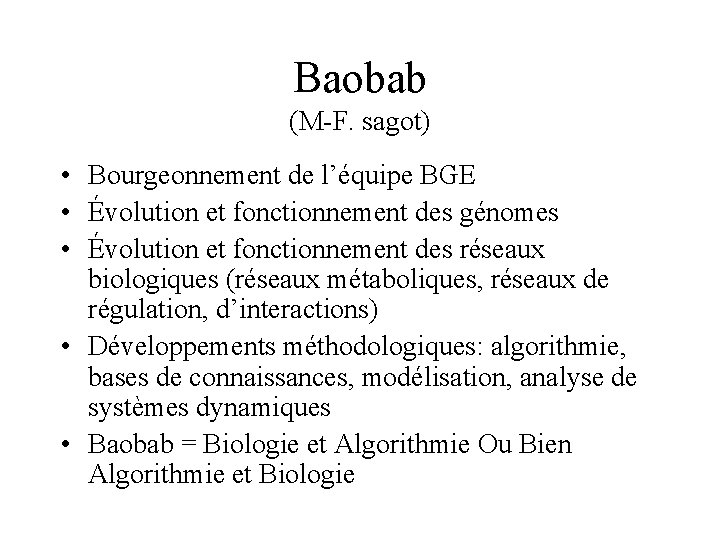 Baobab
(M-F. sagot)

• Bourgeonnement de l’équipe BGE
• Évolution et fonctionnement des génomes
• Évolution et fonctionnement des réseaux biologiques (réseaux métaboliques, réseaux de régulation, d’interactions)
• Développements méthodologiques: algorithmie, bases de connaissances, modélisation, analyse de systèmes dynamiques
• Baobab = Biologie et Algorithmie Ou Bien Algorithmie et Biologie